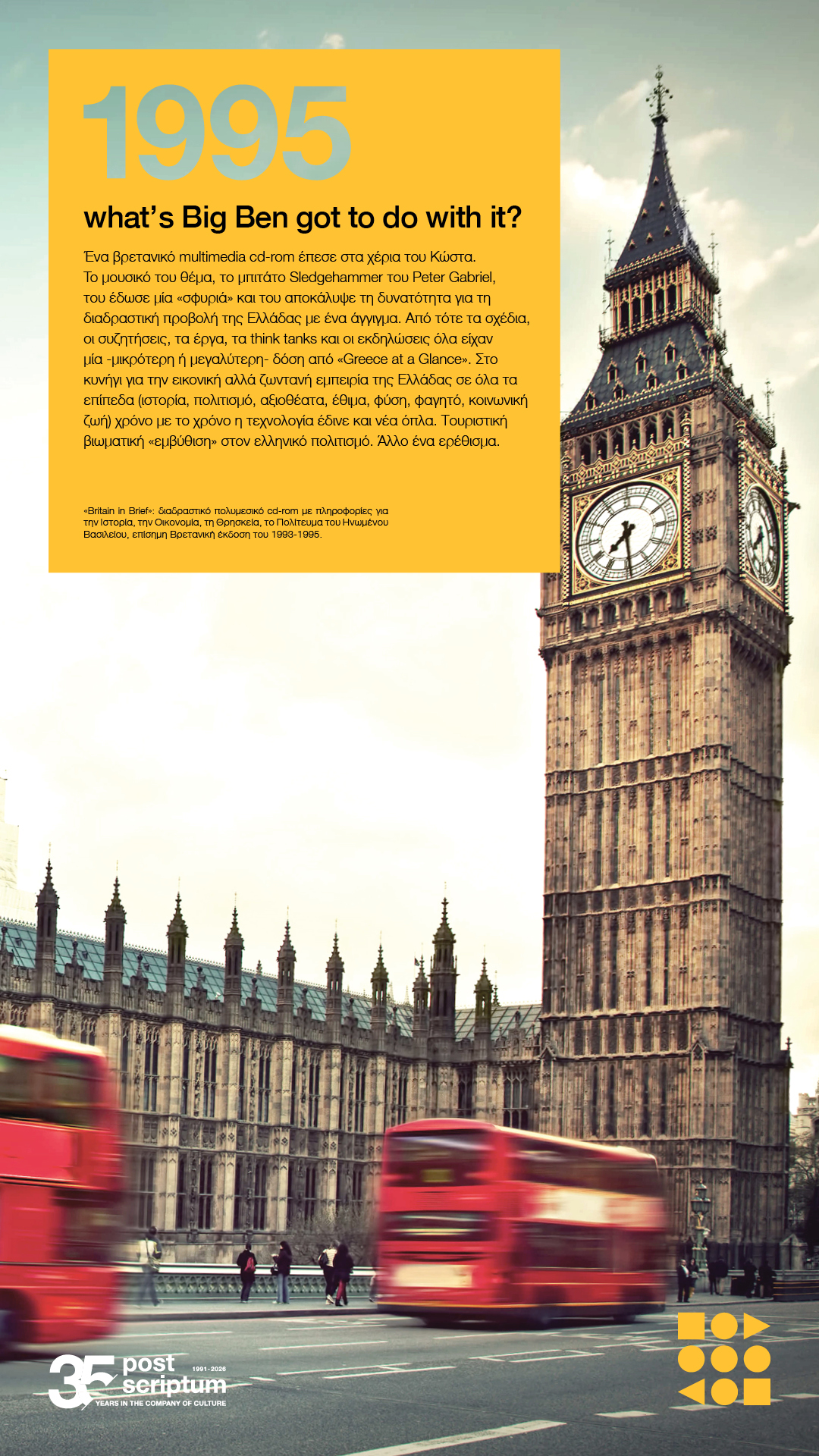 1995

what's Big Ben got to do with it?

Ένα βρετανικό multimedia cd-rom έπεσε στα χέρια του Κώστα. Το μουσικό του θέμα, το μπιτάτο Sledgehammer του Peter Gabriel, του έδωσε μία «σφυριά» και του αποκάλυψε τη δυνατότητα για τη διαδραστική προβολή της Ελλάδας με ένα άγγιγμα. Από τότε τα σχέδια, οι συζητήσεις, τα έργα, τα think tanks και οι εκδηλώσεις όλα είχαν μία -μικρότερη ή μεγαλύτερη- δόση από «Greece at a Glance». Στο κυνήγι για την εικονική αλλά ζωντανή εμπειρία της Ελλάδας σε όλα τα επίπεδα (ιστορία, πολιτισμό, αξιοθέατα, έθιμα, φύση, φαγητό, κοινωνική ζωή) χρόνο με το χρόνο η τεχνολογία έδινε και νέα όπλα. Τουριστική βιωματική «εμβύθιση» στον ελληνικό πολιτισμό. Άλλο ένα ερέθισμα.

«Britain in Brief»: διαδραστικό πολυμεσικό cd-rom με πληροφορίες για την Ιστορία, την Οικονομία, τη Θρησκεία, το Πολίτευμα του Ηνωμένου Βασιλείου, επίσημη Βρετανική έκδοση του 1993-1995.

35 post scriptum 1991-2026
YEARS IN THE COMPANY OF CULTURE